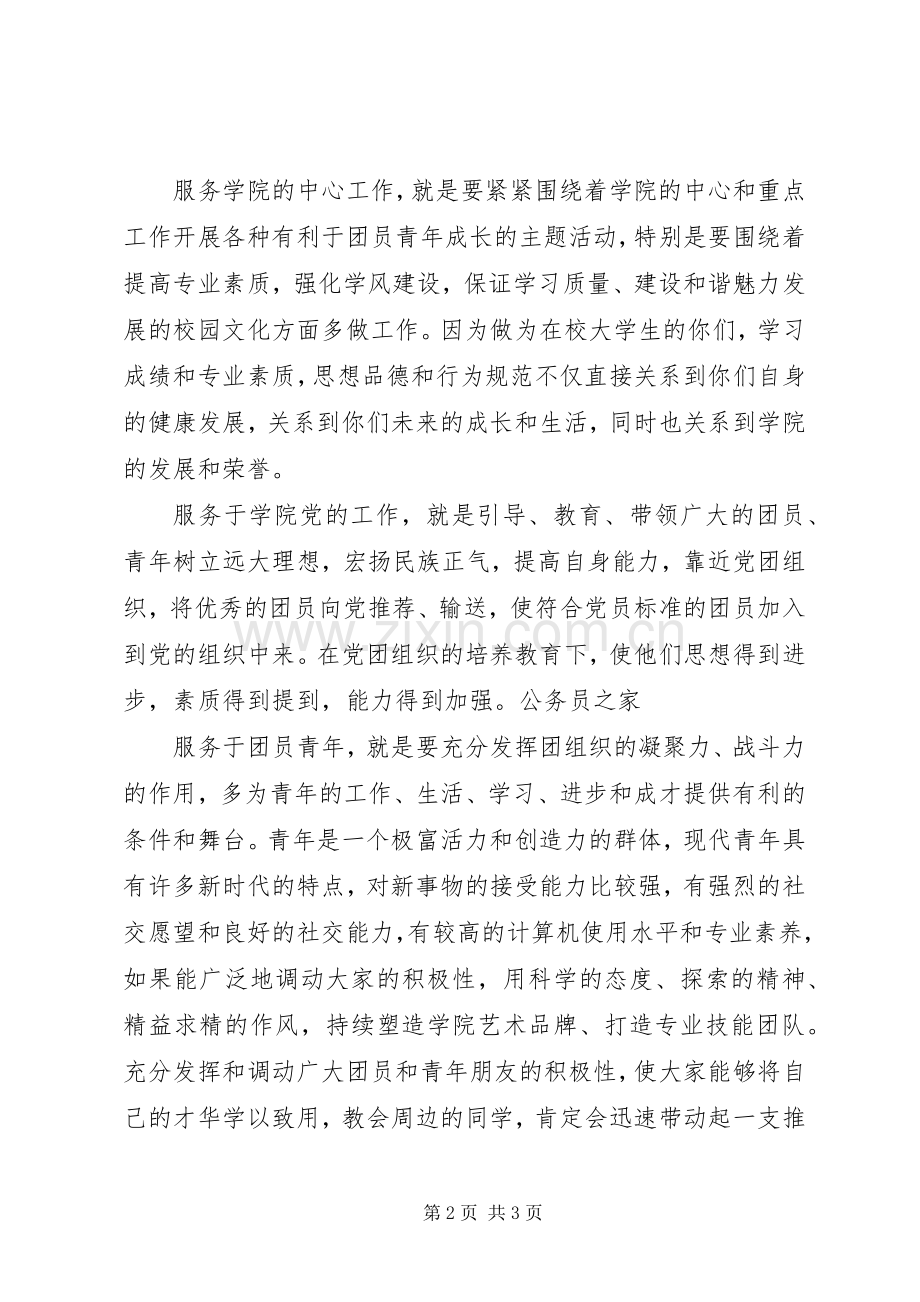 服务学院的中心工作，就是要紧紧围绕着学院的中心和重点工作开展各种有利于团员青年成长的主题活动，特别是要围绕着提高专业素质，强化学风建设，保证学习质量、建设和谐魅力发展的校园文化方面多做工作。因为做为在校大学生的你们，学习成绩和专业素质，思想品德和行为规范不仅直接关系到你们自身的健康发展，关系到你们未来的成长和生活，同时也关系到学院的发展和荣誉。

服务于学院党的工作，就是引导、教育、带领广大的团员、青年树立远大理想，宏扬民族正气，提高自身能力，靠近党团组织，将优秀的团员向党推荐、输送，使符合党员标准的团员加入到党的组织中来。在党团组织的培养教育下，使他们思想得到进步，素质得到提到，能力得到加强。公务员之家

服务于团员青年，就是要充分发挥团组织的凝聚力、战斗力的作用，多为青年的工作、生活、学习、进步和成才提供有利的条件和舞台。青年是一个极富活力和创造力的群体，现代青年具有许多新时代的特点，对新事物的接受能力比较强，有强烈的社交愿望和良好的社交能力，有较高的计算机使用水平和专业素养，如果能广泛地调动大家的积极性，用科学的态度、探索的精神、精益求精的作风，持续塑造学院艺术品牌、打造专业技能团队。充分发挥和调动广大团员和青年朋友的积极性，使大家能够将自己的才华学以致用，教会周边的同学，肯定会迅速带动起一支推

第2页 共3页

www.zixin.com.cn